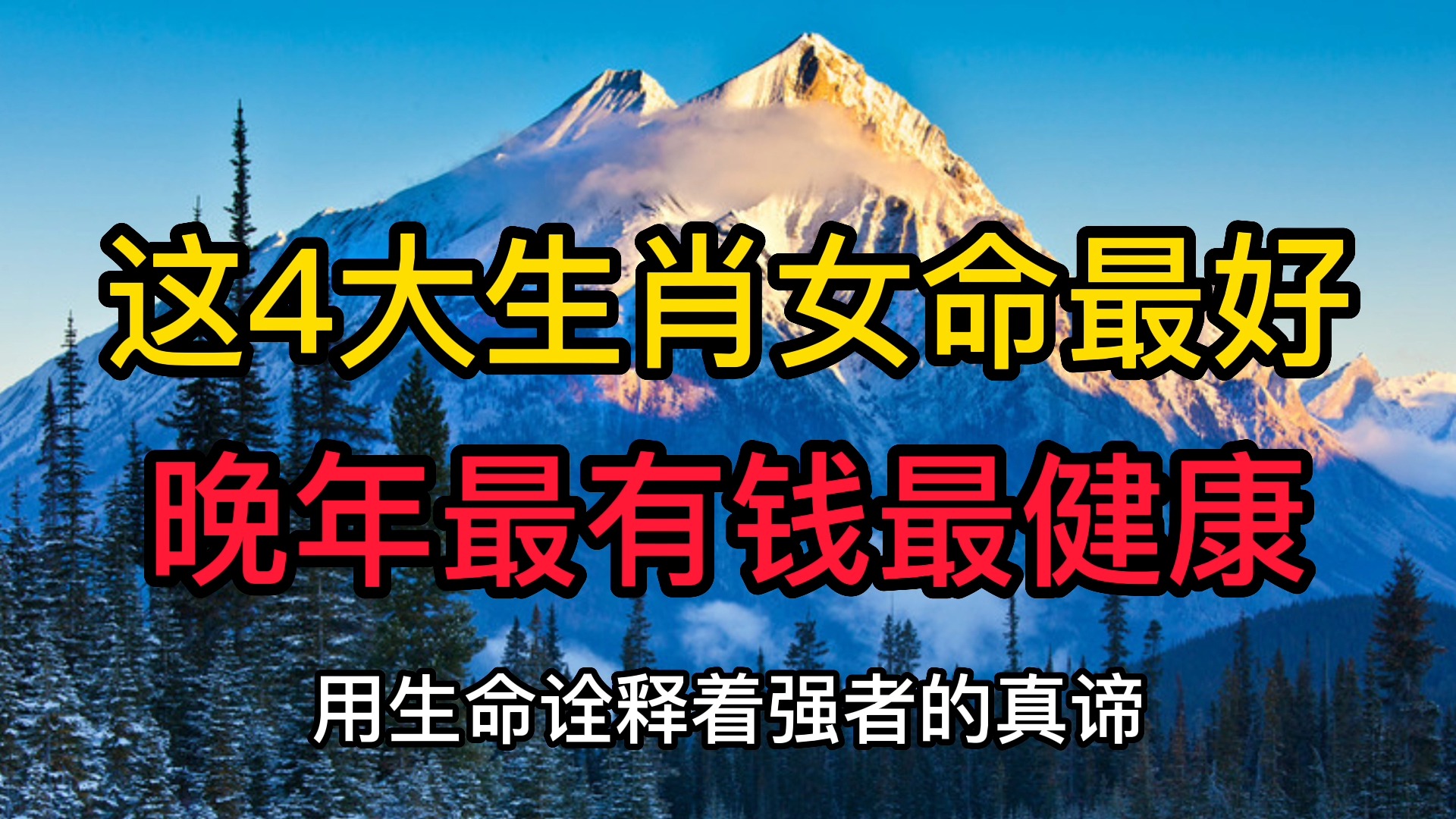 这4大生肖女命最好
晚年最有钱最健康

用生命诠释着强者的真谛